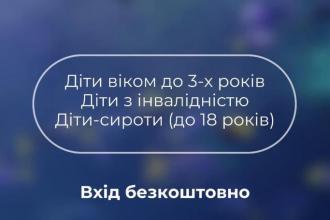 Діти віком до 3-х років
Діти з інвалідністю
Діти-сироти (до 18 років)

Вхід безкоштовно